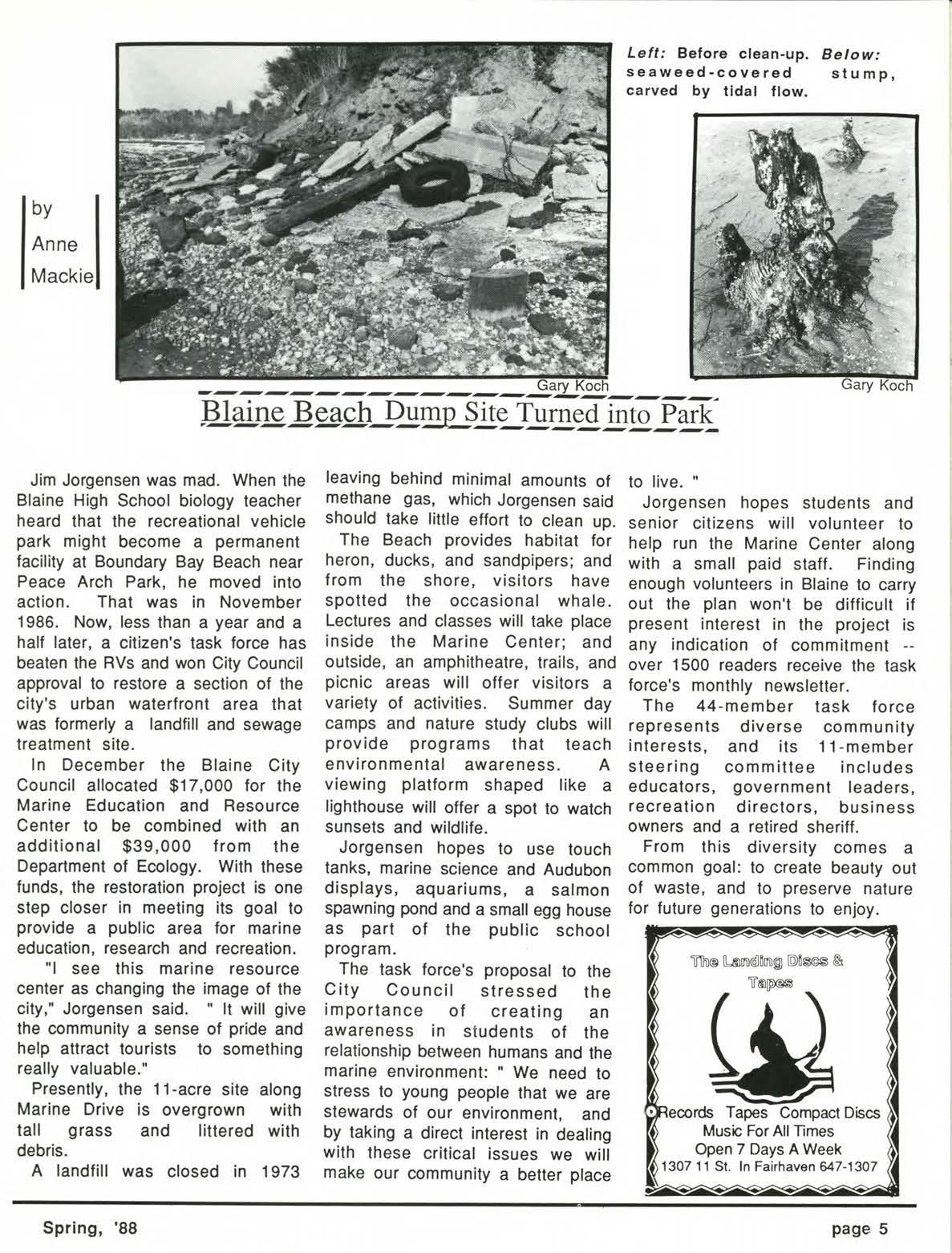 Left: Before clean-up. Below: seaweed-covered stump, carved by tidal flow.

by Anne Mackie

Gary Koch

Gary Koch

Blaine Beach Dump Site Turned into Park

Jim Jorgensen was mad. When the Blaine High School biology teacher heard that the recreational vehicle park might become a permanent facility at Boundary Bay Beach near Peace Arch Park, he moved into action. That was in November 1986. Now, less than a year and a half later, a citizen's task force has beaten the RVs and won City Council approval to restore a section of the city's urban waterfront area that was formerly a landfill and sewage treatment site.

In December the Blaine City Council allocated $17,000 for the Marine Education and Resource Center to be combined with an additional $39,000 from the Department of Ecology. With these funds, the restoration project is one step closer in meeting its goal to provide a public area for marine education, research and recreation.

"I see this marine resource center as changing the image of the city," Jorgensen said. " It will give the community a sense of pride and help attract tourists to something really valuable."

Presently, the 11-acre site along Marine Drive is overgrown with tall grass and littered with debris.

A landfill was closed in 1973 leaving behind minimal amounts of methane gas, which Jorgensen said should take little effort to clean up.

The Beach provides habitat for heron, ducks, and sandpipers; and from the shore, visitors have spotted the occasional whale. Lectures and classes will take place inside the Marine Center; and outside, an amphitheatre, trails, and picnic areas will offer visitors a variety of activities. Summer day camps and nature study clubs will provide programs that teach environmental awareness. A viewing platform shaped like a lighthouse will offer a spot to watch sunsets and wildlife.

Jorgensen hopes to use touch tanks, marine science and Audubon displays, aquariums, a salmon spawning pond and a small egg house as part of the public school program.

The task force's proposal to the City Council stressed the importance of creating an awareness in students of the relationship between humans and the marine environment: " We need to stress to young people that we are stewards of our environment, and by taking a direct interest in dealing with these critical issues we will make our community a better place to live. "

Jorgensen hopes students and senior citizens will volunteer to help run the Marine Center along with a small paid staff. Finding enough volunteers in Blaine to carry out the plan won't be difficult if present interest in the project is any indication of commitment -- over 1500 readers receive the task force's monthly newsletter.

The 44-member task force represents diverse community interests, and its 11-member steering committee includes educators, government leaders, recreation directors, business owners and a retired sheriff.

From this diversity comes a common goal: to create beauty out of waste, and to preserve nature for future generations to enjoy.

The Landing Discs & Tapes

Records Tapes Compact Discs
Music For All Times
Open 7 Days A Week
1307 11 St. In Fairhaven 647-1307

Spring, '88

page 5